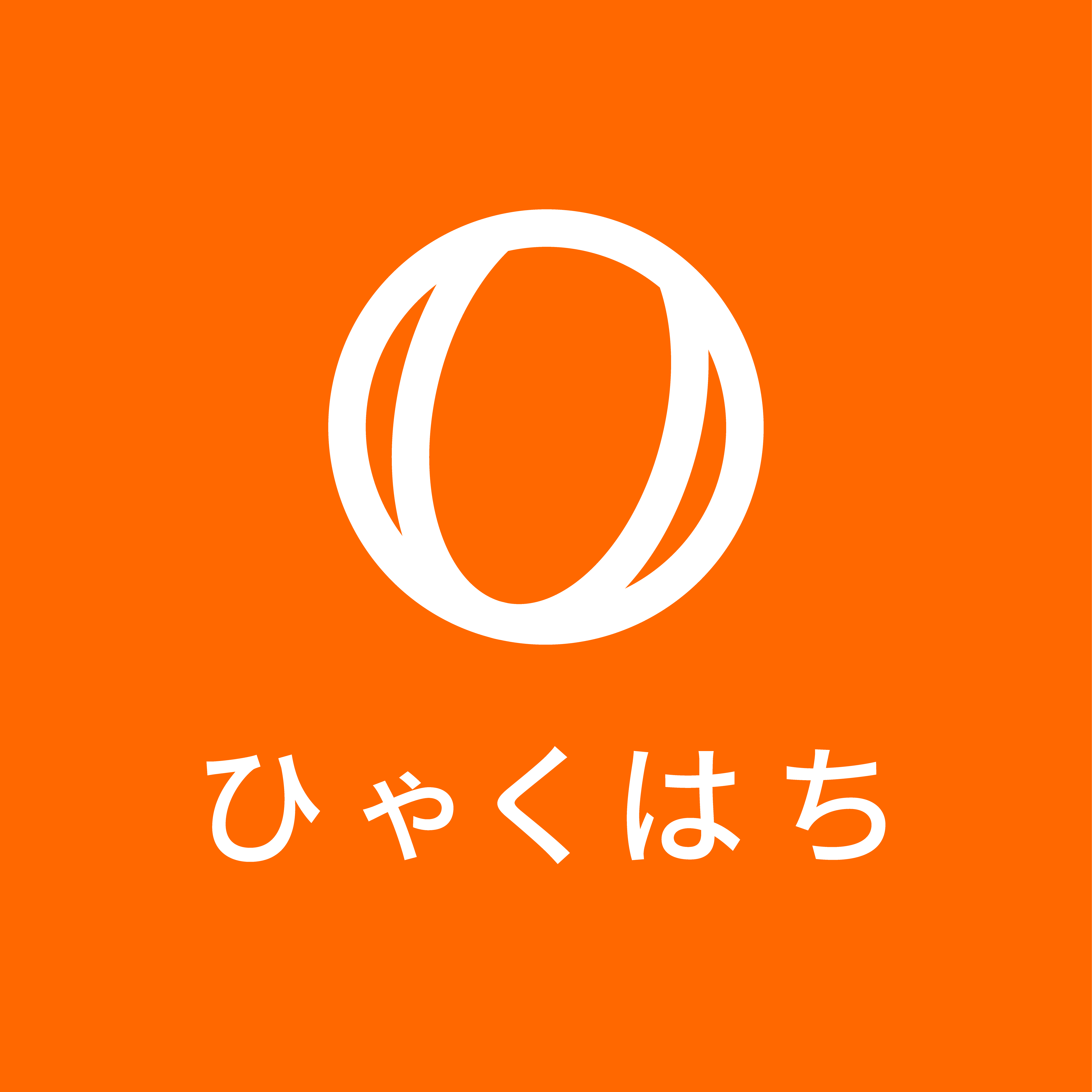 ひゃくはち